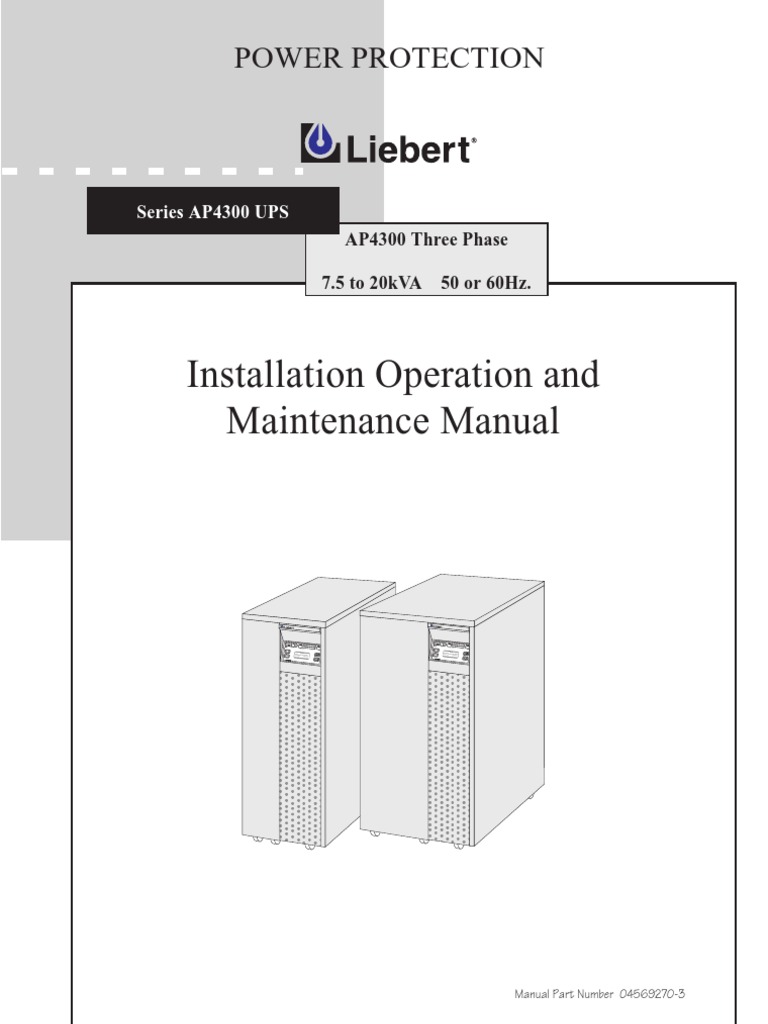 POWER PROTECTION

Liebert®

Series AP4300 UPS

AP4300 Three Phase

7.5 to 20kVA 50 or 60Hz.

Installation Operation and Maintenance Manual

Manual Part Number 04569270-3